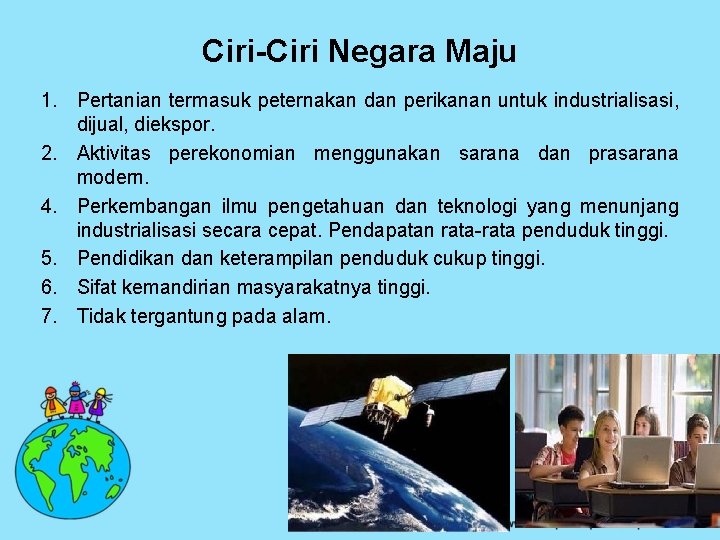 Ciri-Ciri Negara Maju

1. Pertanian termasuk peternakan dan perikanan untuk industrialisasi, dijual, diekspor.
2. Aktivitas perekonomian menggunakan sarana dan prasarana modern.
4. Perkembangan ilmu pengetahuan dan teknologi yang menunjang industrialisasi secara cepat. Pendapatan rata-rata penduduk tinggi.
5. Pendidikan dan keterampilan penduduk cukup tinggi.
6. Sifat kemandirian masyarakatnya tinggi.
7. Tidak tergantung pada alam.